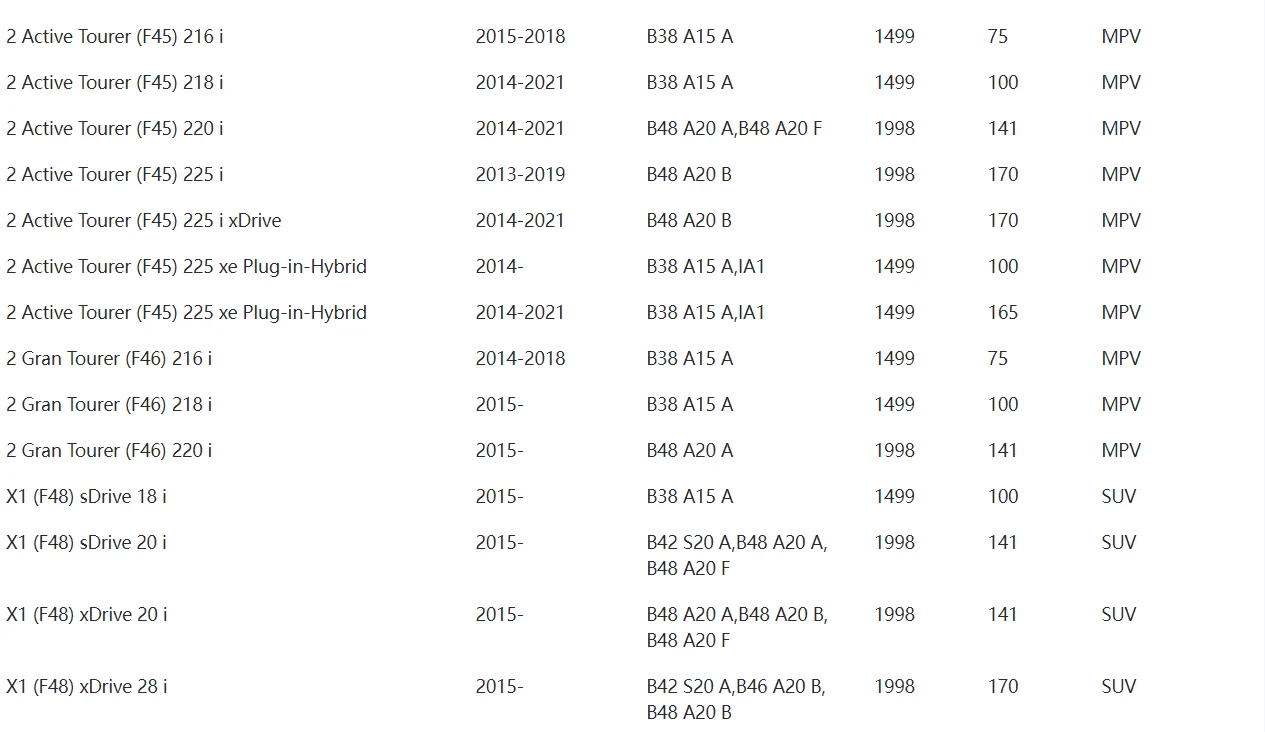 | | | | | | |
|---|---|---|---|---|---|
| 2 Active Tourer (F45) 216 i | 2015-2018 | B38 A15 A | 1499 | 75 | MPV |
| 2 Active Tourer (F45) 218 i | 2014-2021 | B38 A15 A | 1499 | 100 | MPV |
| 2 Active Tourer (F45) 220 i | 2014-2021 | B48 A20 A,B48 A20 F | 1998 | 141 | MPV |
| 2 Active Tourer (F45) 225 i | 2013-2019 | B48 A20 B | 1998 | 170 | MPV |
| 2 Active Tourer (F45) 225 i xDrive | 2014-2021 | B48 A20 B | 1998 | 170 | MPV |
| 2 Active Tourer (F45) 225 xe Plug-in-Hybrid | 2014- | B38 A15 A,IA1 | 1499 | 100 | MPV |
| 2 Active Tourer (F45) 225 xe Plug-in-Hybrid | 2014-2021 | B38 A15 A,IA1 | 1499 | 165 | MPV |
| 2 Gran Tourer (F46) 216 i | 2014-2018 | B38 A15 A | 1499 | 75 | MPV |
| 2 Gran Tourer (F46) 218 i | 2015- | B38 A15 A | 1499 | 100 | MPV |
| 2 Gran Tourer (F46) 220 i | 2015- | B48 A20 A | 1998 | 141 | MPV |
| X1 (F48) sDrive 18 i | 2015- | B38 A15 A | 1499 | 100 | SUV |
| X1 (F48) sDrive 20 i | 2015- | B42 S20 A,B48 A20 A, B48 A20 F | 1998 | 141 | SUV |
| X1 (F48) xDrive 20 i | 2015- | B48 A20 A,B48 A20 B, B48 A20 F | 1998 | 141 | SUV |
| X1 (F48) xDrive 28 i | 2015- | B42 S20 A,B46 A20 B, B48 A20 B | 1998 | 170 | SUV |